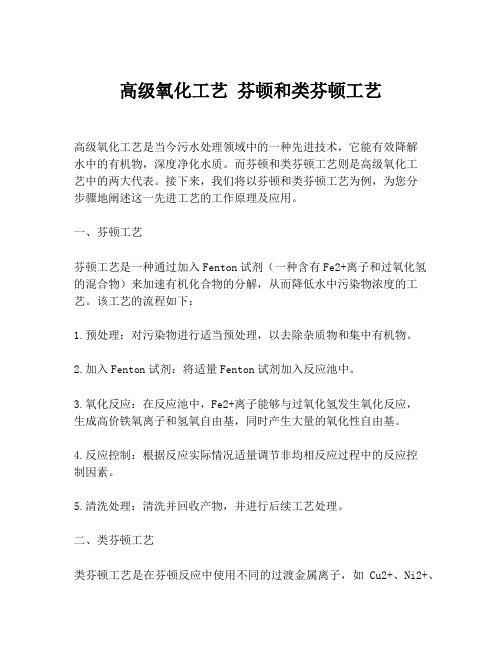 高级氧化工艺 芬顿和类芬顿工艺

高级氧化工艺是当今污水处理领域中的一种先进技术，它能有效降解水中的有机物，深度净化水质。而芬顿和类芬顿工艺则是高级氧化工艺中的两大代表。接下来，我们将以芬顿和类芬顿工艺为例，为您分步骤地阐述这一先进工艺的工作原理及应用。

一、芬顿工艺

芬顿工艺是一种通过加入Fenton试剂（一种含有Fe2+离子和过氧化氢的混合物）来加速有机化合物的分解，从而降低水中污染物浓度的工艺。该工艺的流程如下：

1.预处理：对污染物进行适当预处理，以去除杂质物和集中有机物。

2.加入Fenton试剂：将适量Fenton试剂加入反应池中。

3.氧化反应：在反应池中，Fe2+离子能够与过氧化氢发生氧化反应，生成高价铁氧离子和氢氧自由基，同时产生大量的氧化性自由基。

4.反应控制：根据反应实际情况适量调节非均相反应过程中的反应控制因素。

5.清洗处理：清洗并回收产物，并进行后续工艺处理。

二、类芬顿工艺

类芬顿工艺是在芬顿反应中使用不同的过渡金属离子，如 Cu2+、Ni2+、